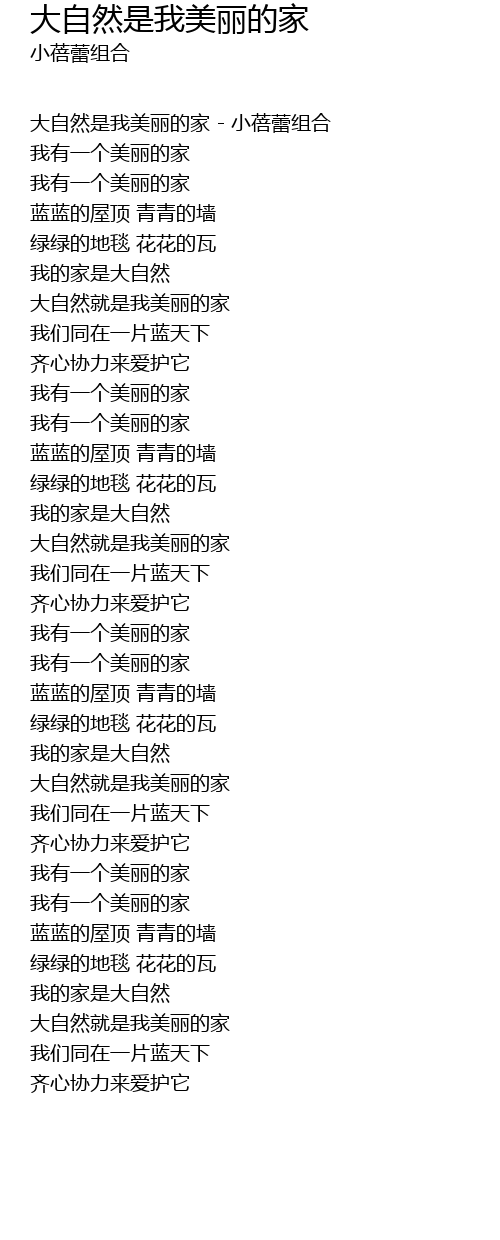 大自然是我美丽的家
小蓓蕾组合

大自然是我美丽的家 - 小蓓蕾组合
我有一个美丽的家
我有一个美丽的家
蓝蓝的屋顶 青青的墙
绿绿的地毯 花花的瓦
我的家是大自然
大自然就是我美丽的家
我们同在一片蓝天下
齐心协力来爱护它
我有一个美丽的家
我有一个美丽的家
蓝蓝的屋顶 青青的墙
绿绿的地毯 花花的瓦
我的家是大自然
大自然就是我美丽的家
我们同在一片蓝天下
齐心协力来爱护它
我有一个美丽的家
我有一个美丽的家
蓝蓝的屋顶 青青的墙
绿绿的地毯 花花的瓦
我的家是大自然
大自然就是我美丽的家
我们同在一片蓝天下
齐心协力来爱护它
我有一个美丽的家
我有一个美丽的家
蓝蓝的屋顶 青青的墙
绿绿的地毯 花花的瓦
我的家是大自然
大自然就是我美丽的家
我们同在一片蓝天下
齐心协力来爱护它